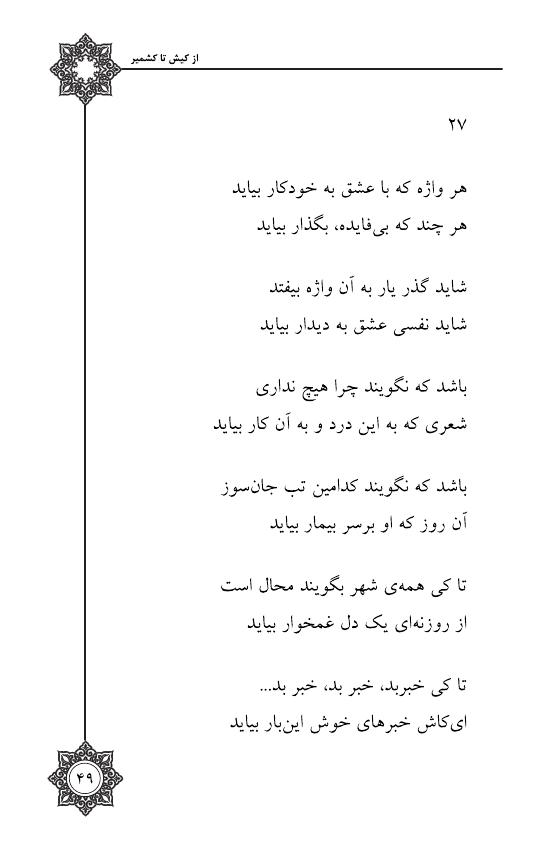 از کیش تا کشمیر

۲۷

هر واژه که با عشق به خودکار بیاید
هر چند که بی‌فایده، بگذار بیاید

شاید گذر یار به آن واژه بیفتد
شاید نفسی عشق به دیدار بیاید

باشد که نگویند چرا هیچ نداری
شعری که به این درد و به آن کار بیاید

باشد که نگویند کدامین تب جان‌سوز
آن روز که او برسر بیمار بیاید

تا کی همه‌ی شهر بگویند محال است
از روزنه‌ای یک دل غمخوار بیاید

تا کی خبربد، خبر بد، خبر بد...
ای‌کاش خبرهای خوش این‌بار بیاید

۴۹